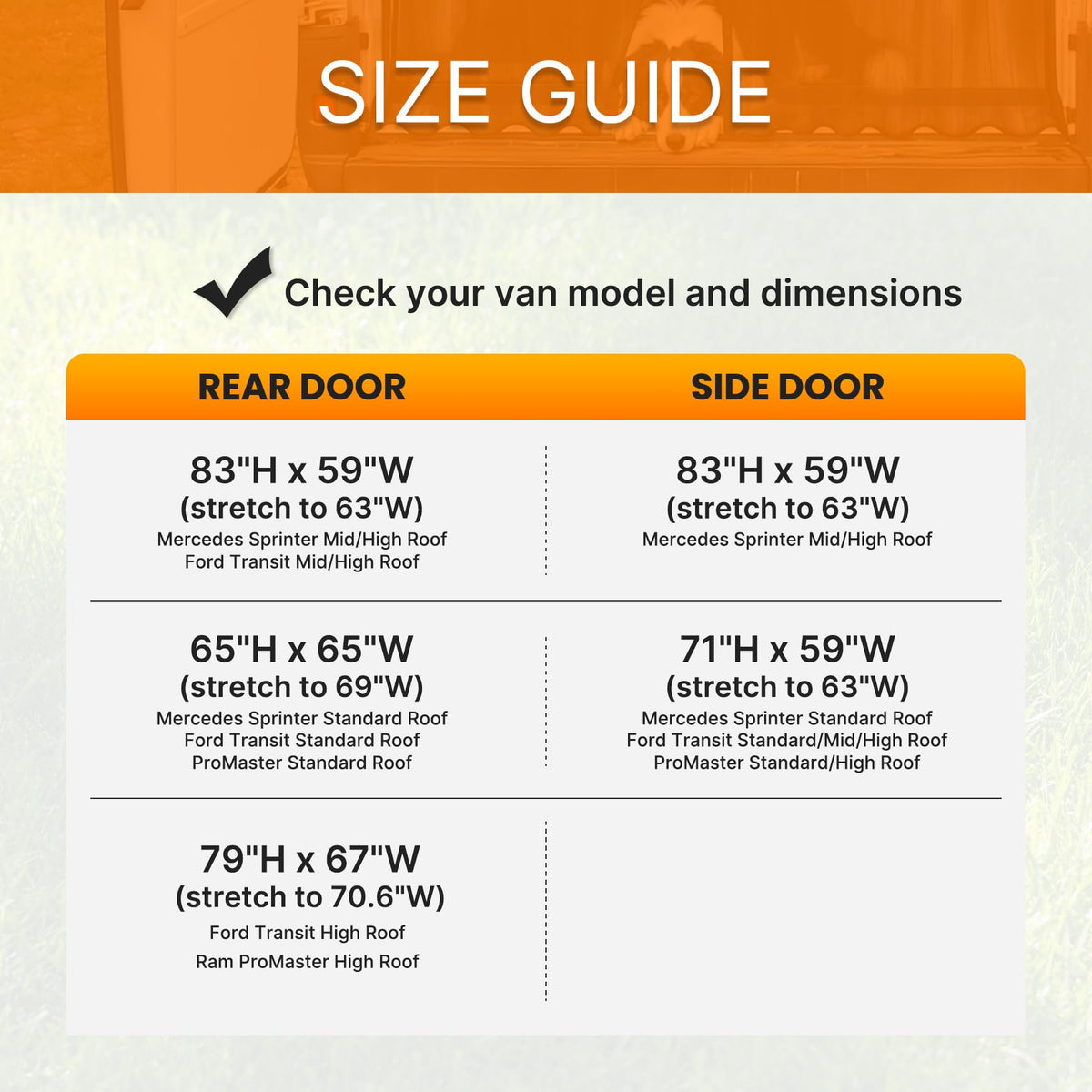 SIZE GUIDE

Check your van model and dimensions

| REAR DOOR | SIDE DOOR |
|---|---|
| 83"H x 59"W (stretch to 63"W) Mercedes Sprinter Mid/High Roof Ford Transit Mid/High Roof | 83"H x 59"W (stretch to 63"W) Mercedes Sprinter Mid/High Roof |
| 65"H x 65"W (stretch to 69"W) Mercedes Sprinter Standard Roof Ford Transit Standard Roof ProMaster Standard Roof | 71"H x 59"W (stretch to 63"W) Mercedes Sprinter Standard Roof Ford Transit Standard/Mid/High Roof ProMaster Standard/High Roof |
| 79"H x 67"W (stretch to 70.6"W) Ford Transit High Roof Ram ProMaster High Roof | |